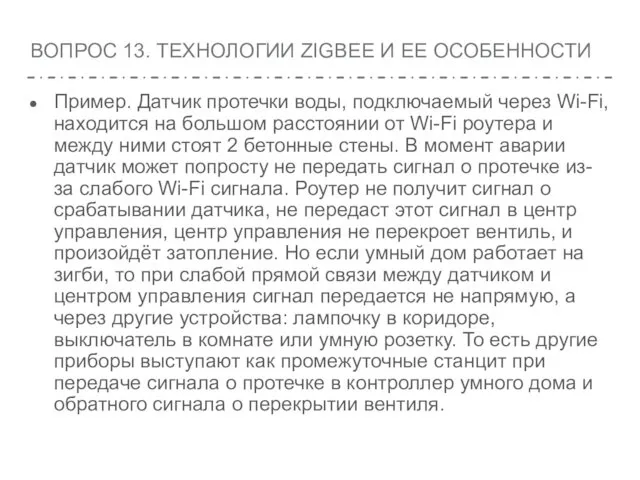 ВОПРОС 13. ТЕХНОЛОГИИ ZIGBEE И ЕЕ ОСОБЕННОСТИ

• Пример. Датчик протечки воды, подключаемый через Wi-Fi, находится на большом расстоянии от Wi-Fi роутера и между ними стоят 2 бетонные стены. В момент аварии датчик может попросту не передать сигнал о протечке из-за слабого Wi-Fi сигнала. Роутер не получит сигнал о срабатывании датчика, не передаст этот сигнал в центр управления, центр управления не перекроет вентиль, и произойдёт затопление. Но если умный дом работает на зигби, то при слабой прямой связи между датчиком и центром управления сигнал передается не напрямую, а через другие устройства: лампочку в коридоре, выключатель в комнате или умную розетку. То есть другие приборы выступают как промежуточные станцит при передаче сигнала о протечке в контроллер умного дома и обратного сигнала о перекрытии вентиля.